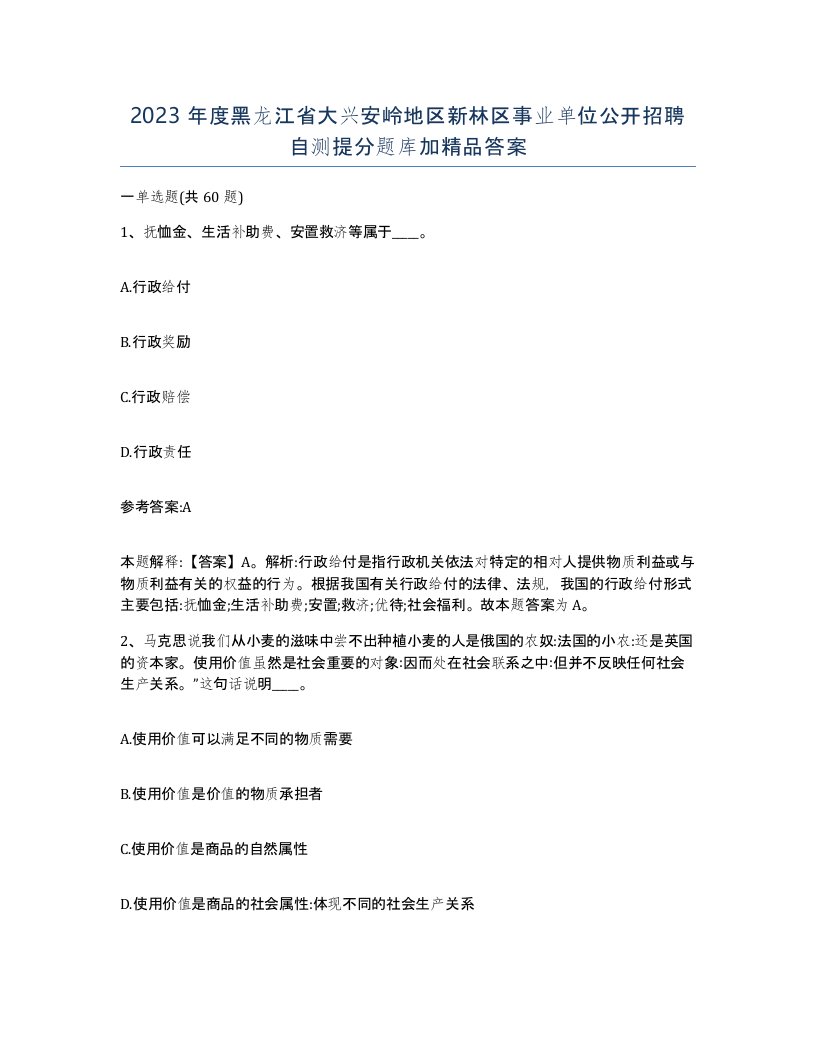 2023 年度黑龙江省大兴安岭地区新林区事业单位公开招聘自测提分题库加精品答案

一单选题(共 60 题)

1、抚恤金、生活补助费、安置救济等属于____。

A.行政给付

B.行政奖励

C.行政赔偿

D.行政责任

参考答案:A

本题解释:【答案】A。解析:行政给付是指行政机关依法对特定的相对人提供物质利益或与物质利益有关的权益的行为。根据我国有关行政给付的法律、法规，我国的行政给付形式主要包括:抚恤金;生活补助费;安置;救济;优待;社会福利。故本题答案为 A。

2、马克思说我们从小麦的滋味中尝不出种植小麦的人是俄国的农奴:法国的小农:还是英国的资本家。使用价值虽然是社会重要的对象:因而处在社会联系之中:但并不反映任何社会生产关系。”这句话说明____。

A.使用价值可以满足不同的物质需要

B.使用价值是价值的物质承担者

C.使用价值是商品的自然属性

D.使用价值是商品的社会属性:体现不同的社会生产关系